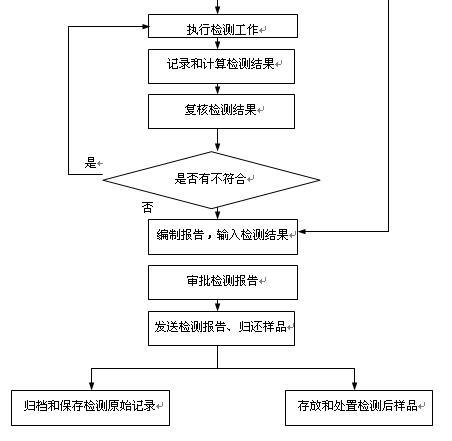 执行检测工作

记录和计算检测结果

复核检测结果

是

是否有不符合

否

编制报告，输入检测结果

审批检测报告

发送检测报告、归还样品

归档和保存检测原始记录

存放和处置检测后样品